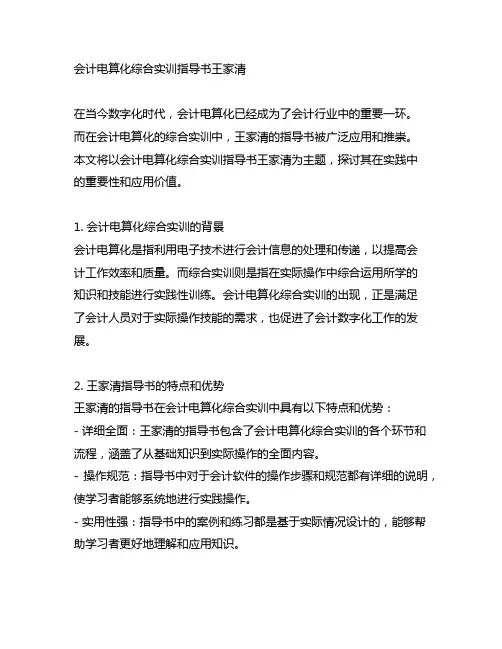 会计电算化综合实训指导书王家清

在当今数字化时代，会计电算化已经成为了会计行业中的重要一环。而在会计电算化的综合实训中，王家清的指导书被广泛应用和推崇。本文将以会计电算化综合实训指导书王家清为主题，探讨其在实践中的重要性和应用价值。

1. 会计电算化综合实训的背景
会计电算化是指利用电子技术进行会计信息的处理和传递，以提高会计工作效率和质量。而综合实训则是指在实际操作中综合运用所学的知识和技能进行实践性训练。会计电算化综合实训的出现，正是满足了会计人员对于实际操作技能的需求，也促进了会计数字化工作的发展。

2. 王家清指导书的特点和优势
王家清的指导书在会计电算化综合实训中具有以下特点和优势：
- 详细全面：王家清的指导书包含了会计电算化综合实训的各个环节和流程，涵盖了从基础知识到实际操作的全面内容。
- 操作规范：指导书中对于会计软件的操作步骤和规范都有详细的说明，使学习者能够系统地进行实践操作。
- 实用性强：指导书中的案例和练习都是基于实际情况设计的，能够帮助学习者更好地理解和应用知识。